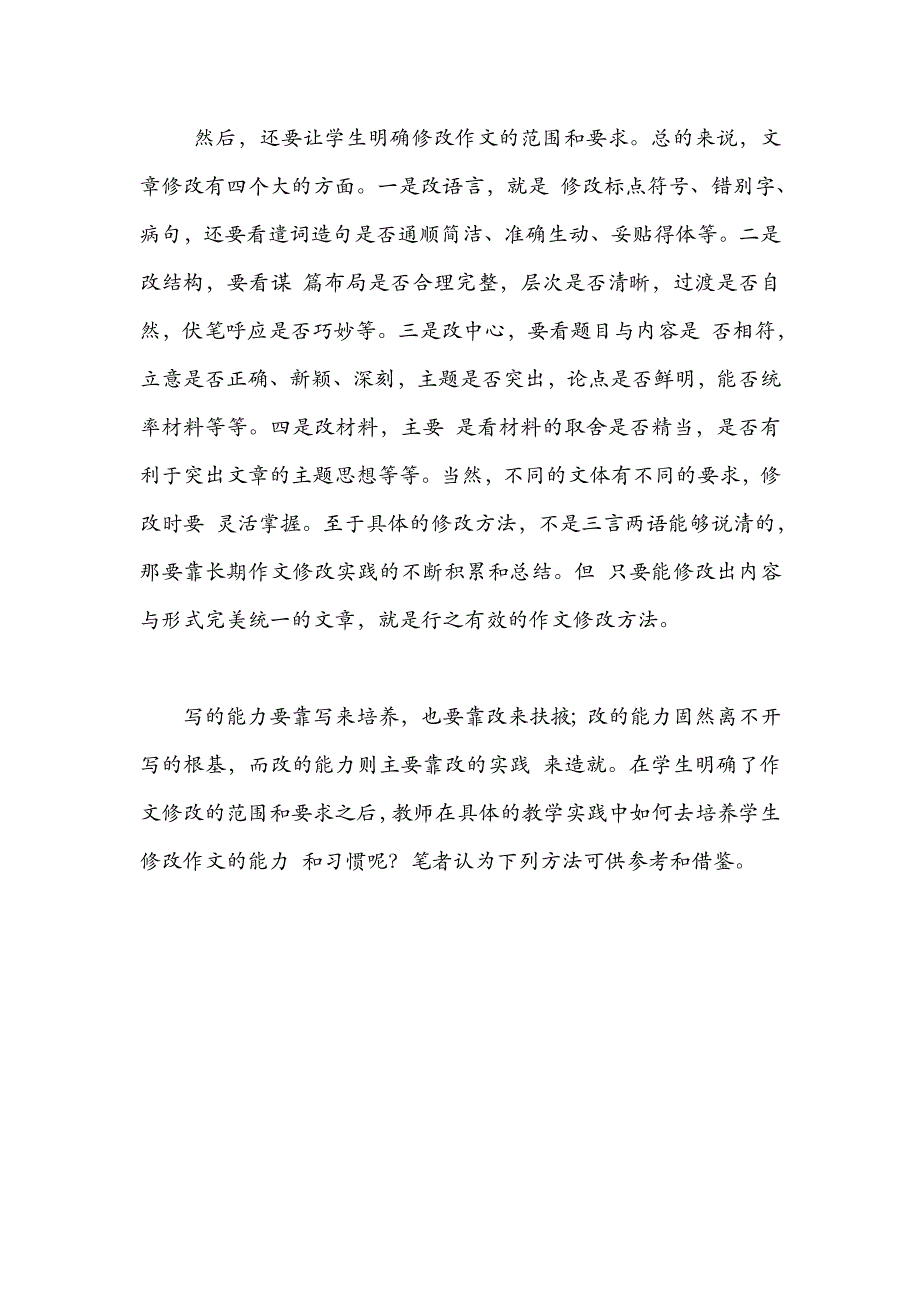 然后，还要让学生明确修改作文的范围和要求。总的来说，文章修改有四个大的方面。一是改语言，就是 修改标点符号、错别字、病句，还要看遣词造句是否通顺简洁、准确生动、妥贴得体等。二是改结构，要看谋 篇布局是否合理完整，层次是否清晰，过渡是否自然，伏笔呼应是否巧妙等。三是改中心，要看题目与内容是 否相符，立意是否正确、新颖、深刻，主题是否突出，论点是否鲜明，能否统率材料等等。四是改材料，主要 是看材料的取舍是否精当，是否有利于突出文章的主题思想等等。当然，不同的文体有不同的要求，修改时要 灵活掌握。至于具体的修改方法，不是三言两语能够说清的，那要靠长期作文修改实践的不断积累和总结。但 只要能修改出内容与形式完美统一的文章，就是行之有效的作文修改方法。

写的能力要靠写来培养，也要靠改来扶掖；改的能力固然离不开写的根基，而改的能力则主要靠改的实践 来造就。在学生明确了作文修改的范围和要求之后，教师在具体的教学实践中如何去培养学生修改作文的能力 和习惯呢？笔者认为下列方法可供参考和借鉴。